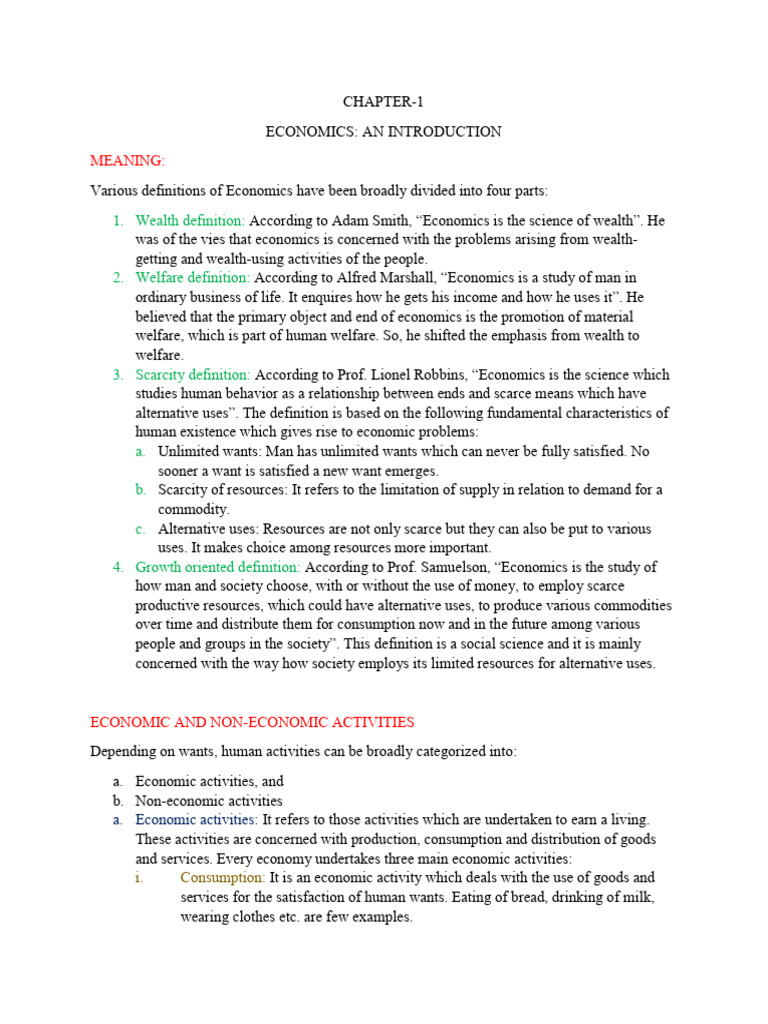 CHAPTER-1

ECONOMICS: AN INTRODUCTION

MEANING:

Various definitions of Economics have been broadly divided into four parts:

1. Wealth definition: According to Adam Smith, "Economics is the science of wealth". He was of the vies that economics is concerned with the problems arising from wealth-getting and wealth-using activities of the people.
2. Welfare definition: According to Alfred Marshall, "Economics is a study of man in ordinary business of life. It enquires how he gets his income and how he uses it". He believed that the primary object and end of economics is the promotion of material welfare, which is part of human welfare. So, he shifted the emphasis from wealth to welfare.
3. Scarcity definition: According to Prof. Lionel Robbins, "Economics is the science which studies human behavior as a relationship between ends and scarce means which have alternative uses". The definition is based on the following fundamental characteristics of human existence which gives rise to economic problems:
a. Unlimited wants: Man has unlimited wants which can never be fully satisfied. No sooner a want is satisfied a new want emerges.
b. Scarcity of resources: It refers to the limitation of supply in relation to demand for a commodity.
c. Alternative uses: Resources are not only scarce but they can also be put to various uses. It makes choice among resources more important.
4. Growth oriented definition: According to Prof. Samuelson, "Economics is the study of how man and society choose, with or without the use of money, to employ scarce productive resources, which could have alternative uses, to produce various commodities over time and distribute them for consumption now and in the future among various people and groups in the society". This definition is a social science and it is mainly concerned with the way how society employs its limited resources for alternative uses.

ECONOMIC AND NON-ECONOMIC ACTIVITIES

Depending on wants, human activities can be broadly categorized into:

a. Economic activities, and
b. Non-economic activities

a. Economic activities: It refers to those activities which are undertaken to earn a living. These activities are concerned with production, consumption and distribution of goods and services. Every economy undertakes three main economic activities:
i. Consumption: It is an economic activity which deals with the use of goods and services for the satisfaction of human wants. Eating of bread, drinking of milk, wearing clothes etc. are few examples.